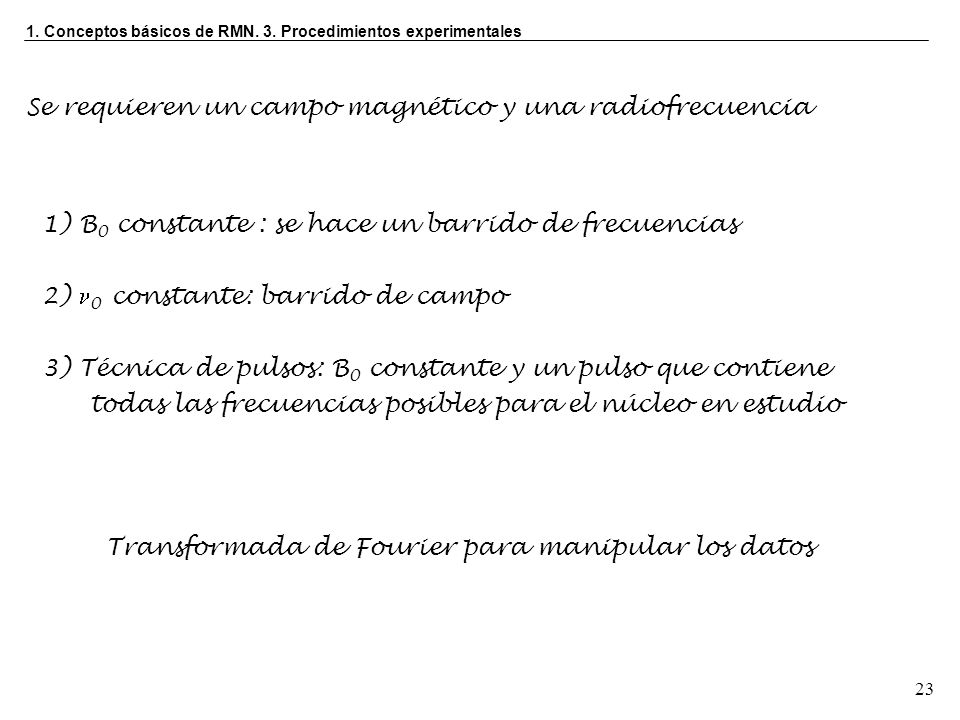 1. Conceptos básicos de RMN. 3. Procedimientos experimentales

Se requieren un campo magnético y una radiofrecuencia

1) $B_0$ constante : se hace un barrido de frecuencias

2) $\nu_0$ constante: barrido de campo

3) Técnica de pulsos: $B_0$ constante y un pulso que contiene todas las frecuencias posibles para el núcleo en estudio

Transformada de Fourier para manipular los datos

23